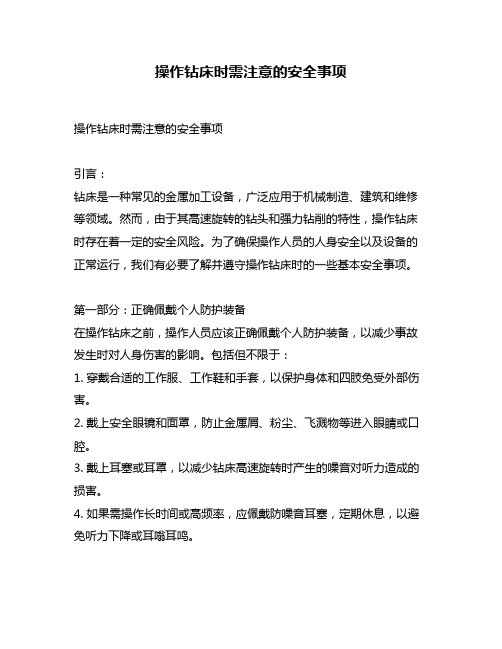 操作钻床时需注意的安全事项

操作钻床时需注意的安全事项

引言：
钻床是一种常见的金属加工设备，广泛应用于机械制造、建筑和维修等领域。然而，由于其高速旋转的钻头和强力钻削的特性，操作钻床时存在着一定的安全风险。为了确保操作人员的人身安全以及设备的正常运行，我们有必要了解并遵守操作钻床时的一些基本安全事项。

第一部分：正确佩戴个人防护装备
在操作钻床之前，操作人员应该正确佩戴个人防护装备，以减少事故发生时对人身伤害的影响。包括但不限于：
1. 穿戴合适的工作服、工作鞋和手套，以保护身体和四肢免受外部伤害。
2. 戴上安全眼镜和面罩，防止金属屑、粉尘、飞溅物等进入眼睛或口腔。
3. 戴上耳塞或耳罩，以减少钻床高速旋转时产生的噪音对听力造成的损害。
4. 如果需操作长时间或高频率，应佩戴防噪音耳塞，定期休息，以避免听力下降或耳嗡耳鸣。